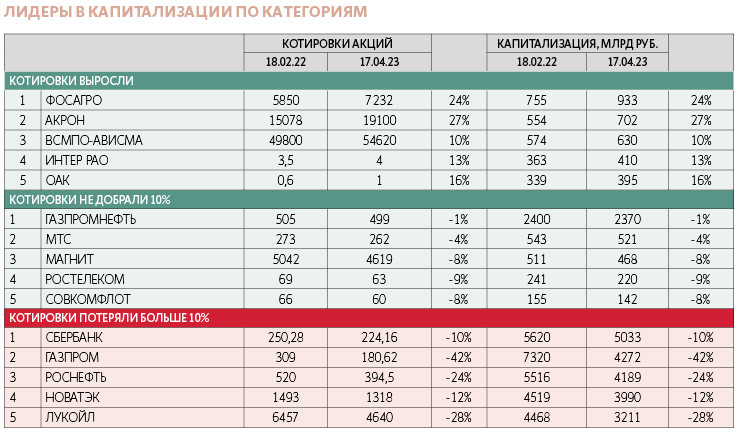 ЛИДЕРЫ В КАПИТАЛИЗАЦИИ ПО КАТЕГОРИЯМ

| | | КОТИРОВКИ АКЦИЙ | | | КАПИТАЛИЗАЦИЯ, МЛРД РУБ. | | |
|---|---|---|---|---|---|---|---|
| | | 18.02.22 | 17.04.23 | | 18.02.22 | 17.04.23 | |
| КОТИРОВКИ ВЫРОСЛИ | | | | | | | |
| 1 | ФОСАГРО | 5850 | 7 232 | 24% | 755 | 933 | 24% |
| 2 | АКРОН | 15078 | 19100 | 27% | 554 | 702 | 27% |
| 3 | ВСМПО-АВИСМА | 49800 | 54620 | 10% | 574 | 630 | 10% |
| 4 | ИНТЕР РАО | 3,5 | 4 | 13% | 363 | 410 | 13% |
| 5 | ОАК | 0,6 | 1 | 16% | 339 | 395 | 16% |
| КОТИРОВКИ НЕ ДОБРАЛИ 10% | | | | | | | |
| 1 | ГАЗПРОМНЕФТЬ | 505 | 499 | -1% | 2400 | 2370 | -1% |
| 2 | МТС | 273 | 262 | -4% | 543 | 521 | -4% |
| 3 | МАГНИТ | 5042 | 4619 | -8% | 511 | 468 | -8% |
| 4 | РОСТЕЛЕКОМ | 69 | 63 | -9% | 241 | 220 | -9% |
| 5 | СОВКОМФЛОТ | 66 | 60 | -8% | 155 | 142 | -8% |
| КОТИРОВКИ ПОТЕРЯЛИ БОЛЬШЕ 10% | | | | | | | |
| 1 | СБЕРБАНК | 250,28 | 224,16 | -10% | 5620 | 5033 | -10% |
| 2 | ГАЗПРОМ | 309 | 180,62 | -42% | 7320 | 4272 | -42% |
| 3 | РОСНЕФТЬ | 520 | 394,5 | -24% | 5516 | 4189 | -24% |
| 4 | НОВАТЭК | 1493 | 1318 | -12% | 4519 | 3990 | -12% |
| 5 | ЛУКОЙЛ | 6457 | 4640 | -28% | 4468 | 3211 | -28% |